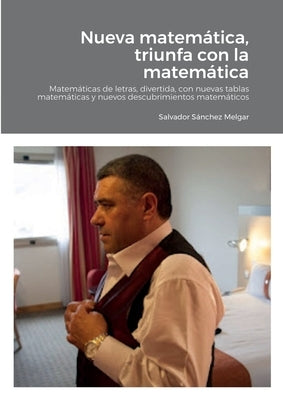 Nueva matemática, triunfa con la matemática

Matemáticas de letras, divertida, con nuevas tablas matemáticas y nuevos descubrimientos matemáticos

Salvador Sánchez Melgar